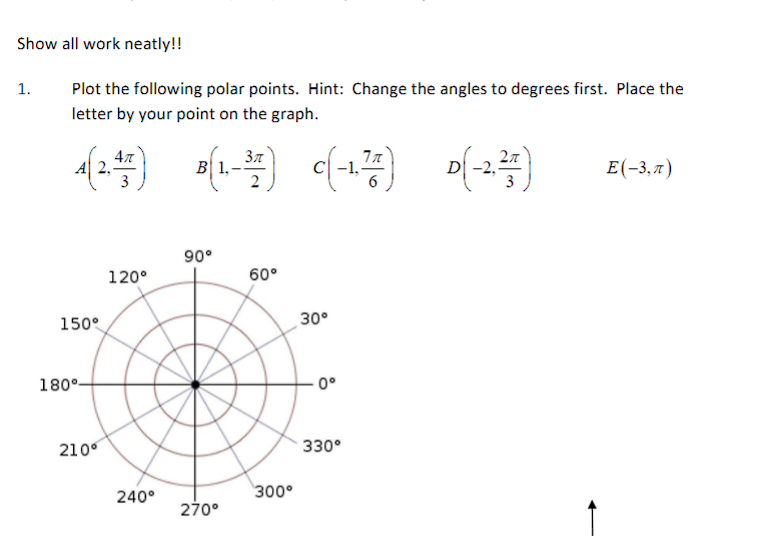 Show all work neatly!!

1. Plot the following polar points. Hint: Change the angles to degrees first. Place the letter by your point on the graph.

$A\left(2,\frac{4\pi}{3}\right)$ $B\left(1,-\frac{3\pi}{2}\right)$ $C\left(-1,\frac{7\pi}{6}\right)$ $D\left(-2,\frac{2\pi}{3}\right)$ $E(-3,\pi)$

90°
120°
60°
150°
30°
180°
0°
210°
330°
240°
300°
270°